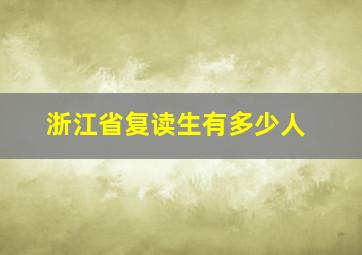 浙江省复读生有多少人